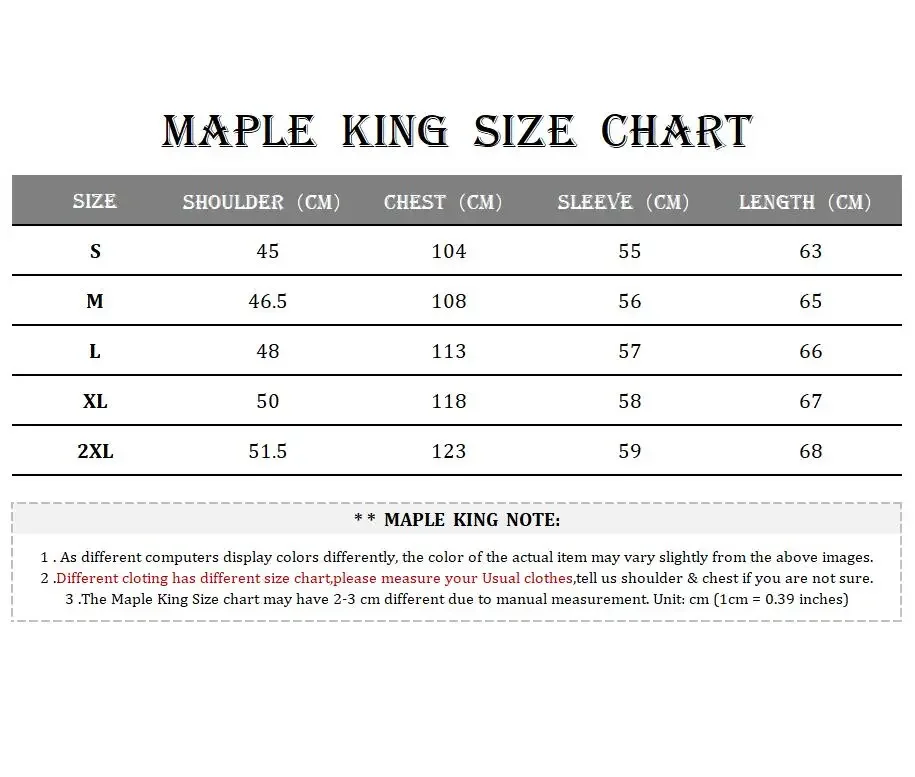 MAPLE KING SIZE CHART

| SIZE | SHOULDER (CM) | CHEST (CM) | SLEEVE (CM) | LENGTH (CM) |
|---|---|---|---|---|
| S | 45 | 104 | 55 | 63 |
| M | 46.5 | 108 | 56 | 65 |
| L | 48 | 113 | 57 | 66 |
| XL | 50 | 118 | 58 | 67 |
| 2XL | 51.5 | 123 | 59 | 68 |

* * MAPLE KING NOTE:

1 . As different computers display colors differently, the color of the actual item may vary slightly from the above images.
2 .Different cloting has different size chart,please measure your Usual clothes,tell us shoulder & chest if you are not sure.
3 .The Maple King Size chart may have 2-3 cm different due to manual measurement. Unit: cm (1cm = 0.39 inches)